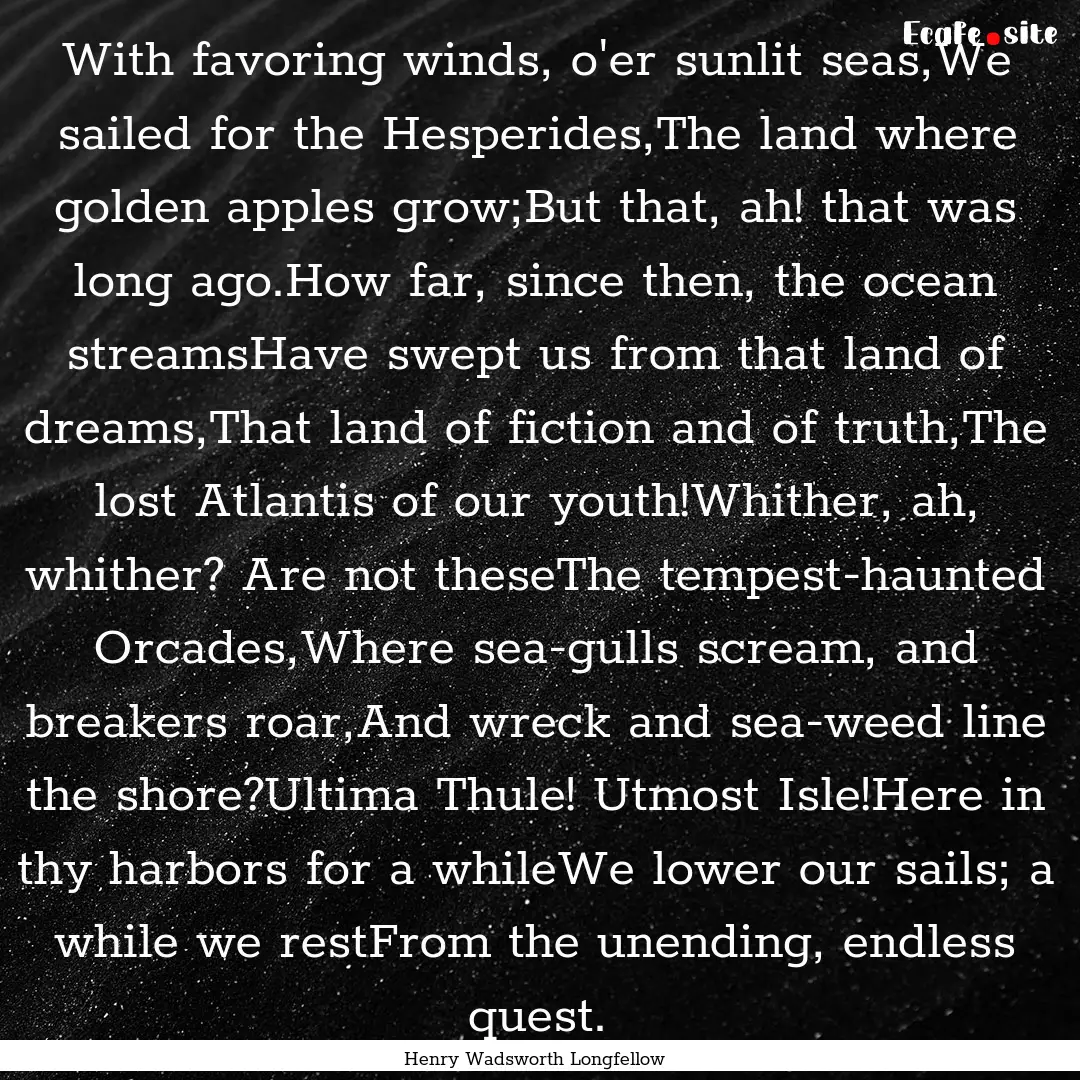 Ecafe.site

With favoring winds, o'er sunlit seas,We sailed for the Hesperides,The land where golden apples grow;But that, ah! that was long ago.How far, since then, the ocean streamsHave swept us from that land of dreams,That land of fiction and of truth,The lost Atlantis of our youth!Whither, ah, whither? Are not theseThe tempest-haunted Orcades,Where sea-gulls scream, and breakers roar,And wreck and sea-weed line the shore?Ultima Thule! Utmost Isle!Here in thy harbors for a whileWe lower our sails; a while we restFrom the unending, endless quest.

Henry Wadsworth Longfellow